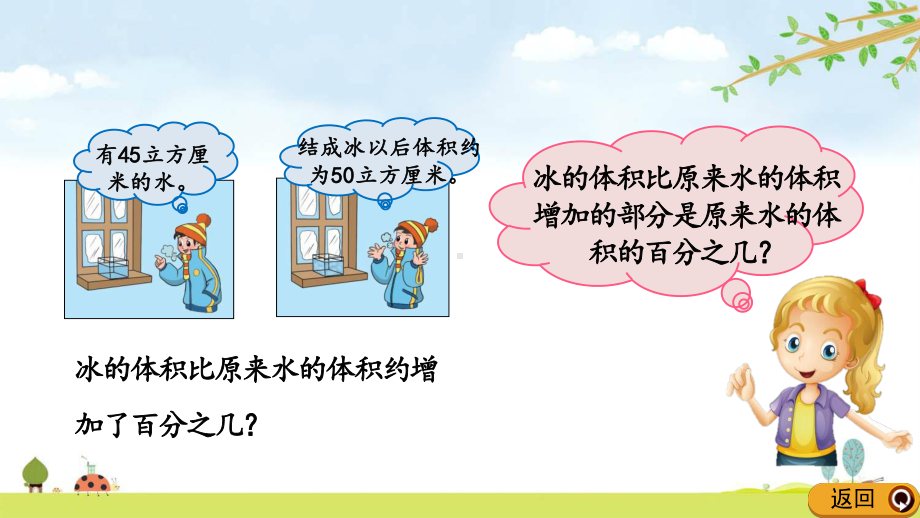 有45立方厘米的水。

结成冰以后体积约为50立方厘米。

冰的体积比原来水的体积增加的部分是原来水的体积的百分之几？

冰的体积比原来水的体积约增加了百分之几？

返回